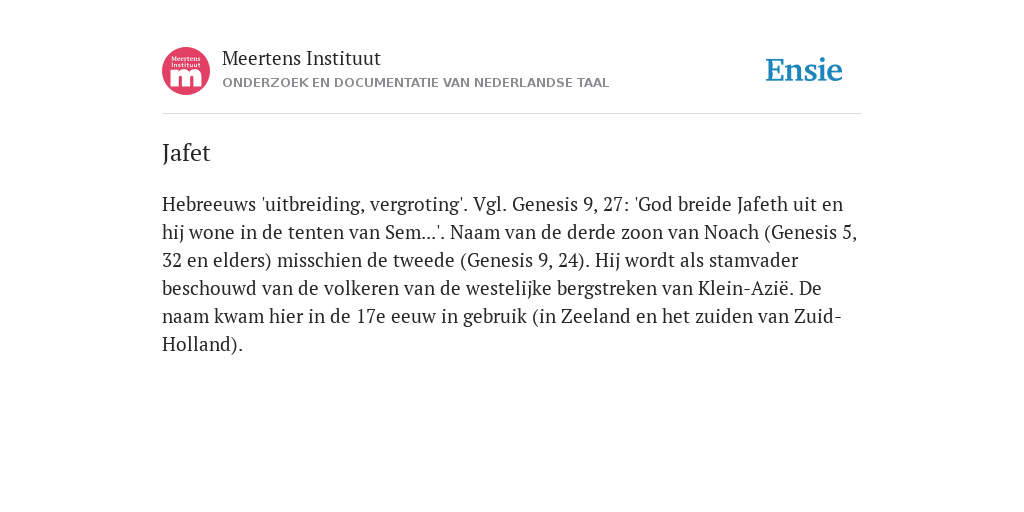 Meertens Instituut
m

Meertens Instituut
ONDERZOEK EN DOCUMENTATIE VAN NEDERLANDSE TAAL

Ensie

Jafet

Hebreeuws 'uitbreiding, vergroting'. Vgl. Genesis 9, 27: 'God breide Jafeth uit en hij wone in de tenten van Sem...'. Naam van de derde zoon van Noach (Genesis 5, 32 en elders) misschien de tweede (Genesis 9, 24). Hij wordt als stamvader beschouwd van de volkeren van de westelijke bergstreken van Klein-Azië. De naam kwam hier in de 17e eeuw in gebruik (in Zeeland en het zuiden van Zuid-Holland).